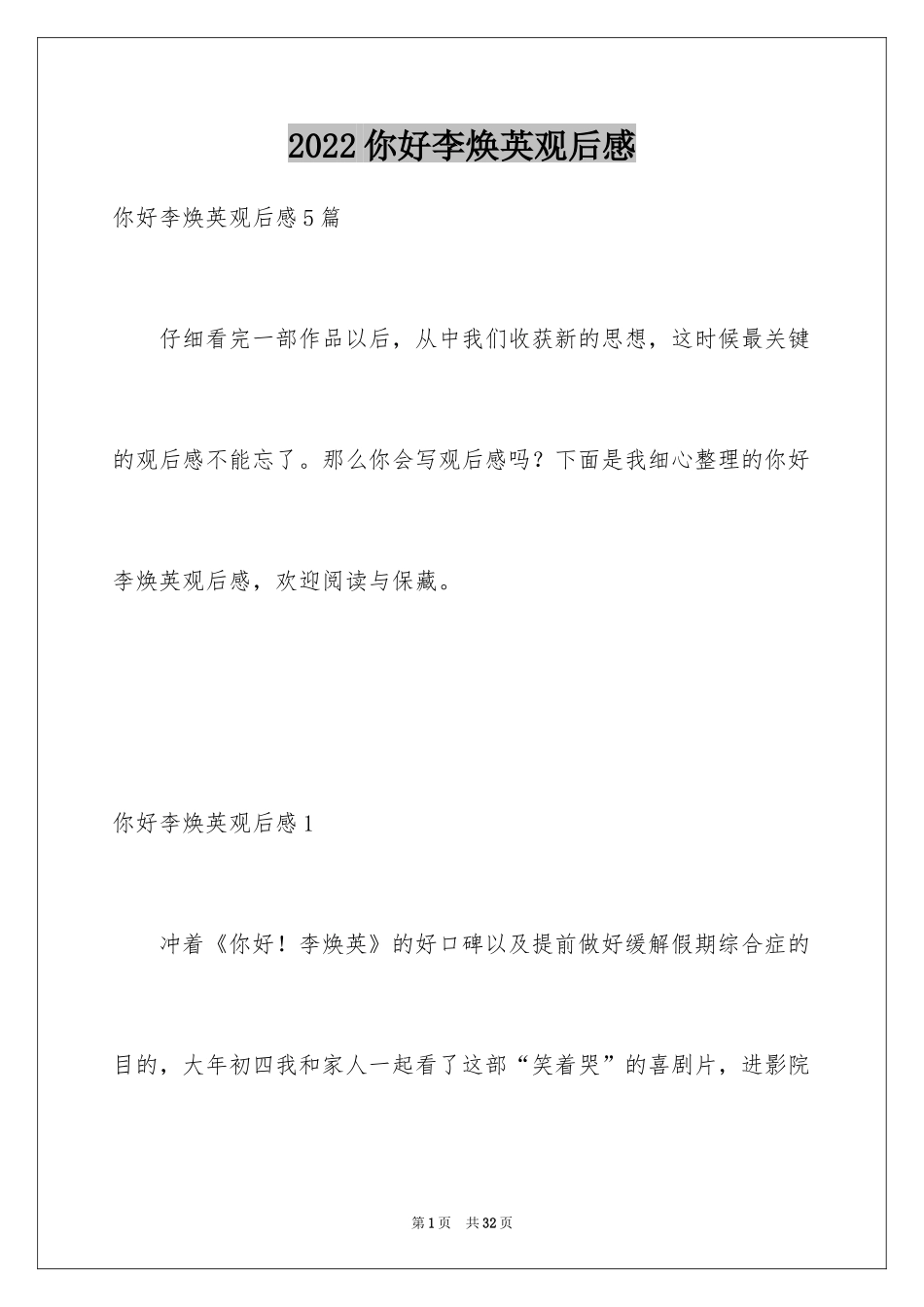 2022你好李焕英观后感

你好李焕英观后感5篇

仔细看完一部作品以后，从中我们收获新的思想，这时候最关键的观后感不能忘了。那么你会写观后感吗？下面是我细心整理的你好李焕英观后感，欢迎阅读与保藏。

你好李焕英观后感1

冲着《你好！李焕英》的好口碑以及提前做好缓解假期综合症的目的，大年初四我和家人一起看了这部“笑着哭”的喜剧片，进影院

第1页 共32页